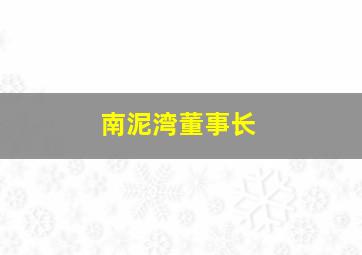 南泥湾董事长